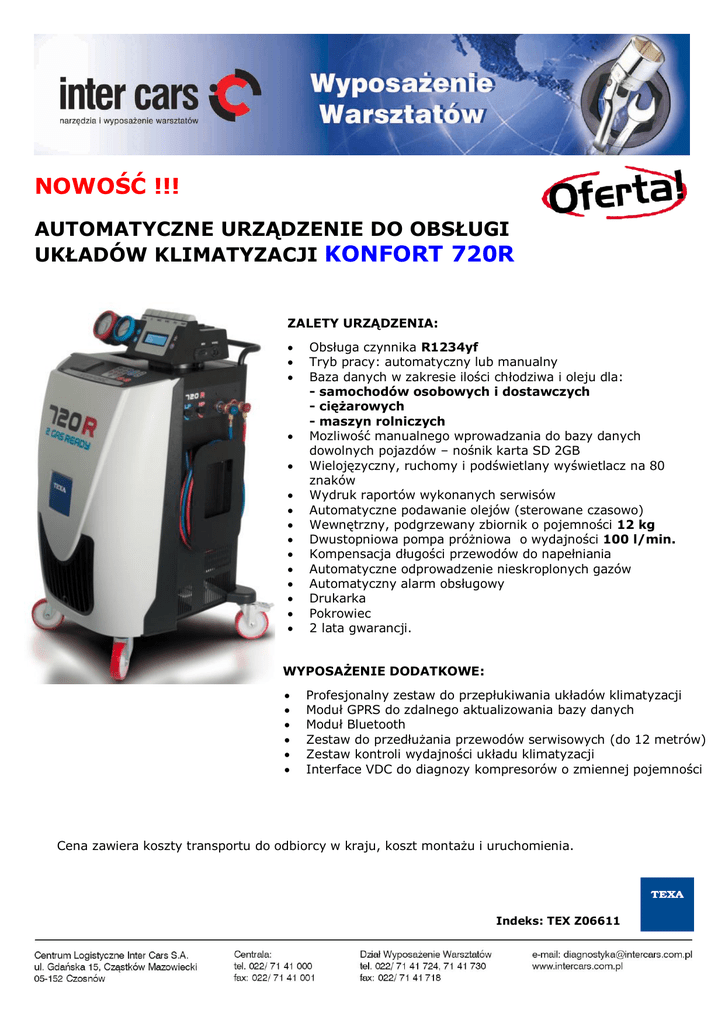 inter cars
narzędzia i wyposażenie warsztatów

Wyposażenie Warsztatów

NOWOŚĆ !!!

Oferta!

AUTOMATYCZNE URZĄDZENIE DO OBSŁUGI UKŁADÓW KLIMATYZACJI KONFORT 720R

720R
2 GAS READY
TEXA

ZALETY URZĄDZENIA:

• Obsługa czynnika R1234yf
• Tryb pracy: automatyczny lub manualny
• Baza danych w zakresie ilości chłodziwa i oleju dla:
- samochodów osobowych i dostawczych
- ciężarowych
- maszyn rolniczych
• Mozliwość manualnego wprowadzania do bazy danych dowolnych pojazdów – nośnik karta SD 2GB
• Wielojęzyczny, ruchomy i podświetlany wyświetlacz na 80 znaków
• Wydruk raportów wykonanych serwisów
• Automatyczne podawanie olejów (sterowane czasowo)
• Wewnętrzny, podgrzewany zbiornik o pojemności 12 kg
• Dwustopniowa pompa próżniowa o wydajności 100 l/min.
• Kompensacja długości przewodów do napełniania
• Automatyczne odprowadzenie nieskroplonych gazów
• Automatyczny alarm obsługowy
• Drukarka
• Pokrowiec
• 2 lata gwarancji.

WYPOSAŻENIE DODATKOWE:

• Profesjonalny zestaw do przepłukiwania układów klimatyzacji
• Moduł GPRS do zdalnego aktualizowania bazy danych
• Moduł Bluetooth
• Zestaw do przedłużania przewodów serwisowych (do 12 metrów)
• Zestaw kontroli wydajności układu klimatyzacji
• Interface VDC do diagnozy kompresorów o zmiennej pojemności

Cena zawiera koszty transportu do odbiorcy w kraju, koszt montażu i uruchomienia.

TEXA

Indeks: TEX Z06611

Centrum Logistyczne Inter Cars S.A.
ul. Gdańska 15, Cząstków Mazowiecki
05-152 Czosnów

Centrala:
tel. 022/ 71 41 000
fax: 022/ 71 41 001

Dział Wyposażenie Warsztatów
tel. 022/ 71 41 724, 71 41 730
fax: 022/ 71 41 718

e-mail: diagnostyka@intercars.com.pl
www.intercars.com.pl